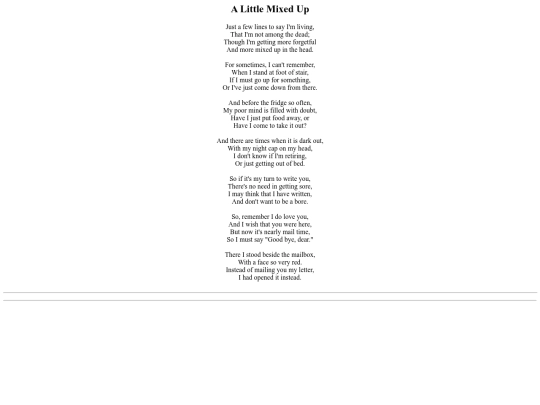 A Little Mixed Up

Just a few lines to say I'm living,
That I'm not among the dead;
Though I'm getting more forgetful
And more mixed up in the head.

For sometimes, I can't remember,
When I stand at foot of stair,
If I must go up for something,
Or I've just come down from there.

And before the fridge so often,
My poor mind is filled with doubt,
Have I just put food away, or
Have I come to take it out?

And there are times when it is dark out,
With my night cap on my head,
I don't know if I'm retiring,
Or just getting out of bed.

So if it's my turn to write you,
There's no need in getting sore,
I may think that I have written,
And don't want to be a bore.

So, remember I do love you,
And I wish that you were here,
But now it's nearly mail time,
So I must say "Good bye, dear."

There I stood beside the mailbox,
With a face so very red.
Instead of mailing you my letter,
I had opened it instead.